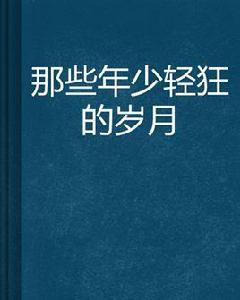 那些年少轻狂的岁月